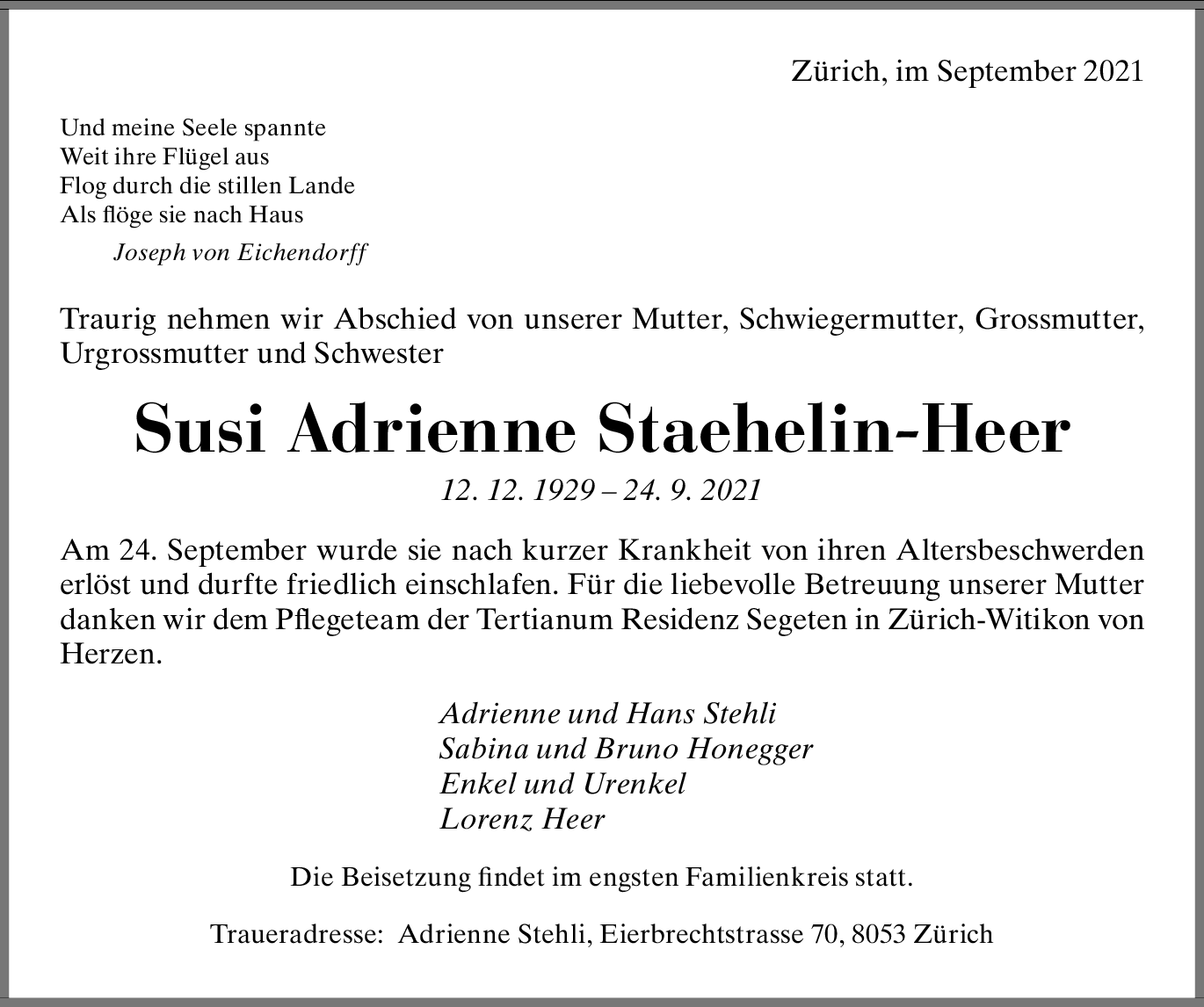 Zürich, im September 2021

Und meine Seele spannte
Weit ihre Flügel aus
Flog durch die stillen Lande
Als flöge sie nach Haus
Joseph von Eichendorff

Traurig nehmen wir Abschied von unserer Mutter, Schwiegermutter, Grossmutter, Urgrossmutter und Schwester

Susi Adrienne Staehelin-Heer

12. 12. 1929 – 24. 9. 2021

Am 24. September wurde sie nach kurzer Krankheit von ihren Altersbeschwerden erlöst und durfte friedlich einschlafen. Für die liebevolle Betreuung unserer Mutter danken wir dem Pflegeteam der Tertianum Residenz Segeten in Zürich-Witikon von Herzen.

Adrienne und Hans Stehli
Sabina und Bruno Honegger
Enkel und Urenkel
Lorenz Heer

Die Beisetzung findet im engsten Familienkreis statt.

Traueradresse: Adrienne Stehli, Eierbrechtstrasse 70, 8053 Zürich